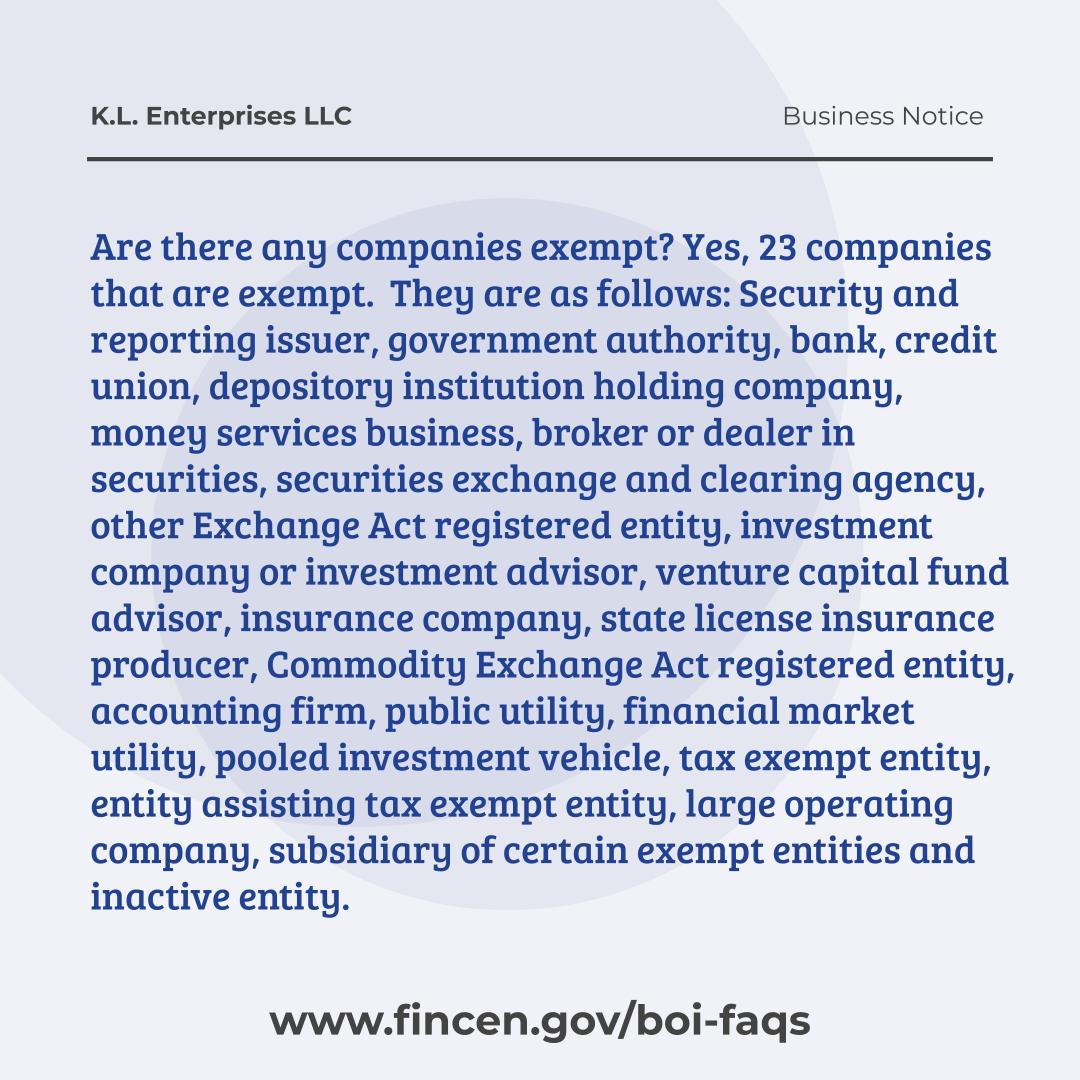 K.L. Enterprises LLC

Business Notice

Are there any companies exempt? Yes, 23 companies that are exempt. They are as follows: Security and reporting issuer, government authority, bank, credit union, depository institution holding company, money services business, broker or dealer in securities, securities exchange and clearing agency, other Exchange Act registered entity, investment company or investment advisor, venture capital fund advisor, insurance company, state license insurance producer, Commodity Exchange Act registered entity, accounting firm, public utility, financial market utility, pooled investment vehicle, tax exempt entity, entity assisting tax exempt entity, large operating company, subsidiary of certain exempt entities and inactive entity.

www.fincen.gov/boi-faqs